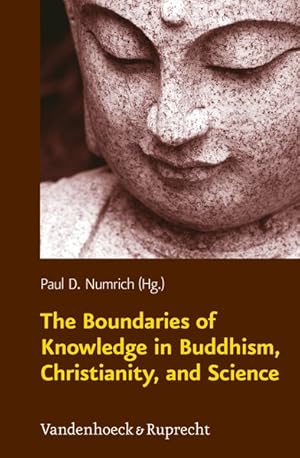 Paul D. Numrich (Hg.)

The Boundaries of Knowledge in Buddhism, Christianity, and Science

Vandenhoeck & Ruprecht